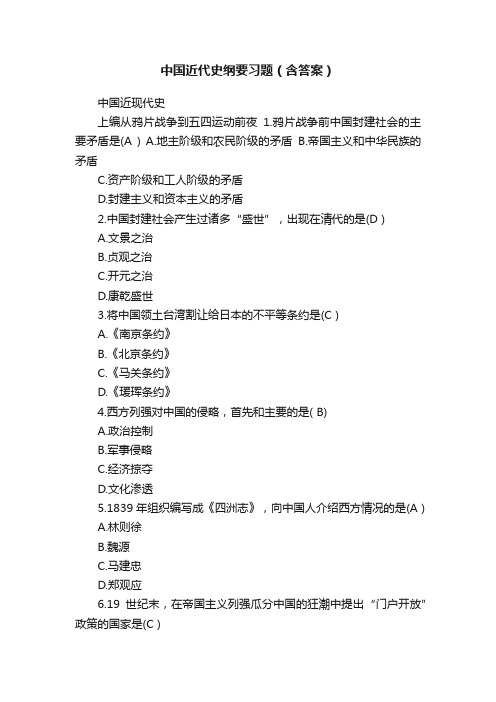 中国近代史纲要习题（含答案）

中国近现代史

上编从鸦片战争到五四运动前夜 1.鸦片战争前中国封建社会的主要矛盾是(A ) A.地主阶级和农民阶级的矛盾 B.帝国主义和中华民族的矛盾

C.资产阶级和工人阶级的矛盾

D.封建主义和资本主义的矛盾

2.中国封建社会产生过诸多“盛世”，出现在清代的是(D )

A.文景之治

B.贞观之治

C.开元之治

D.康乾盛世

3.将中国领土台湾割让给日本的不平等条约是(C )

A.《南京条约》

B.《北京条约》

C.《马关条约》

D.《瑷珲条约》

4.西方列强对中国的侵略，首先和主要的是( B)

A.政治控制

B.军事侵略

C.经济掠夺

D.文化渗透

5.1839 年组织编写成《四洲志》，向中国人介绍西方情况的是(A )

A.林则徐

B.魏源

C.马建忠

D.郑观应

6.19 世纪末，在帝国主义列强瓜分中国的狂潮中提出“门户开放”政策的国家是(C )